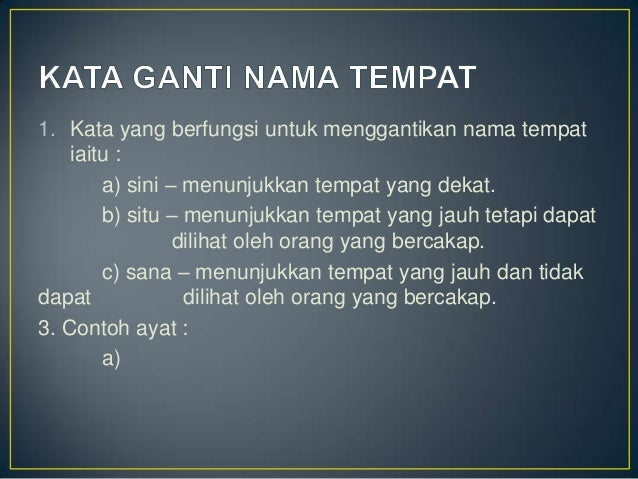 KATA GANTI NAMA TEMPAT

1. Kata yang berfungsi untuk menggantikan nama tempat iaitu :

a) sini – menunjukkan tempat yang dekat.

b) situ – menunjukkan tempat yang jauh tetapi dapat dilihat oleh orang yang bercakap.

c) sana – menunjukkan tempat yang jauh dan tidak dapat dilihat oleh orang yang bercakap.

3. Contoh ayat :

a)